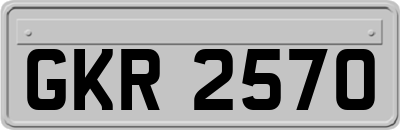 GKR 2570